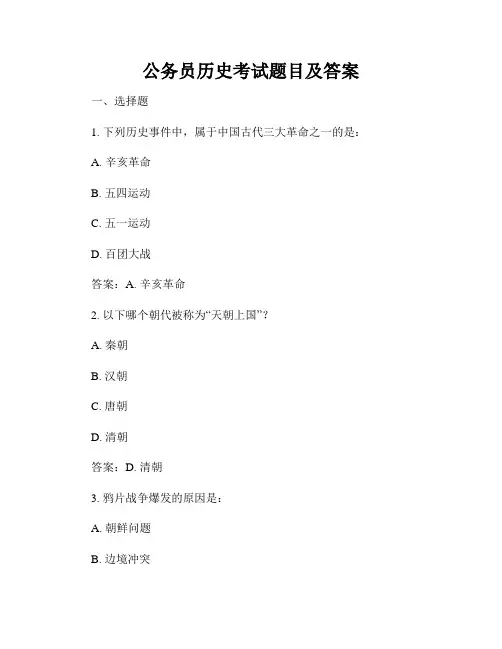 公务员历史考试题目及答案

一、选择题

1. 下列历史事件中，属于中国古代三大革命之一的是：

A. 辛亥革命

B. 五四运动

C. 五一运动

D. 百团大战

答案：A. 辛亥革命

2. 以下哪个朝代被称为“天朝上国”？

A. 秦朝

B. 汉朝

C. 唐朝

D. 清朝

答案：D. 清朝

3. 鸦片战争爆发的原因是：

A. 朝鲜问题

B. 边境冲突